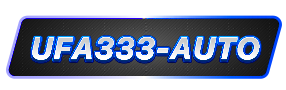 UFA333-AUTO